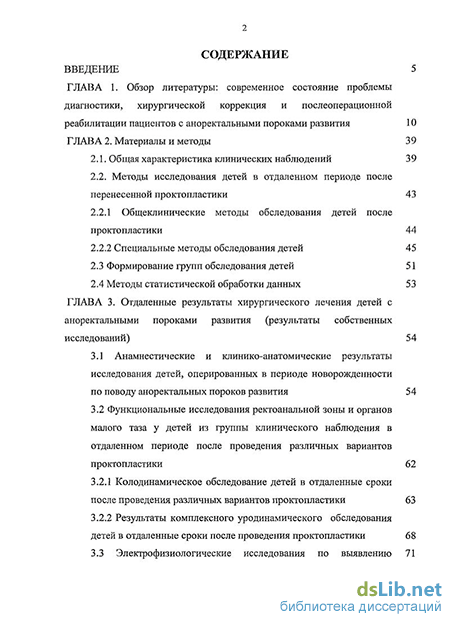 2

СОДЕРЖАНИЕ

ВВЕДЕНИЕ 5

ГЛАВА 1. Обзор литературы: современное состояние проблемы диагностики, хирургической коррекция и послеоперационной реабилитации пациентов с аноректальными пороками развития 10

ГЛАВА 2. Материалы и методы 39

2.1. Общая характеристика клинических наблюдений 39

2.2. Методы исследования детей в отдаленном периоде после перенесенной проктопластики 43

2.2.1 Общеклинические методы обследования детей после проктопластики 44

2.2.2 Специальные методы обследования детей 45

2.3 Формирование групп обследования детей 51

2.4 Методы статистической обработки данных 53

ГЛАВА 3. Отдаленные результаты хирургического лечения детей с аноректальными пороками развития (результаты собственных исследований) 54

3.1 Анамнестические и клинико-анатомические результаты исследования детей, оперированных в периоде новорожденности по поводу аноректальных пороков развития 54

3.2 Функциональные исследования ректоанальной зоны и органов малого таза у детей из группы клинического наблюдения в отдаленном периоде после проведения различных вариантов проктопластики 62

3.2.1 Колодинамическое обследование детей в отдаленные сроки после проведения различных вариантов проктопластики 63

3.2.2 Результаты комплексного уродинамического обследования детей в отдаленные сроки после проведения проктопластики 68

3.3 Электрофизиологические исследования по выявлению 71

dsLib.net
библиотека диссертаций